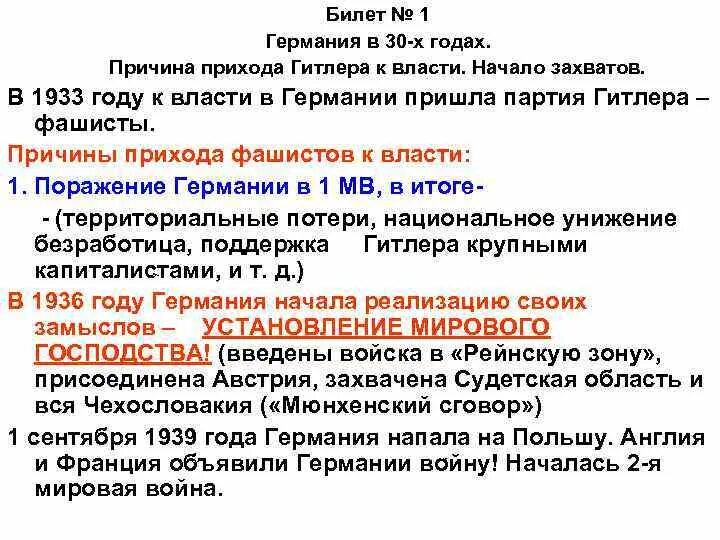 Билет № 1
Германия в 30-х годах.
Причина прихода Гитлера к власти. Начало захватов.

В 1933 году к власти в Германии пришла партия Гитлера – фашисты.

Причины прихода фашистов к власти:

1. Поражение Германии в 1 МВ, в итоге-

- (территориальные потери, национальное унижение безработица, поддержка Гитлера крупными капиталистами, и т. д.)

В 1936 году Германия начала реализацию своих замыслов – УСТАНОВЛЕНИЕ МИРОВОГО ГОСПОДСТВА! (введены войска в «Рейнскую зону», присоединена Австрия, захвачена Судетская область и вся Чехословакия («Мюнхенский сговор»)

1 сентября 1939 года Германия напала на Польшу. Англия и Франция объявили Германии войну! Началась 2-я мировая война.